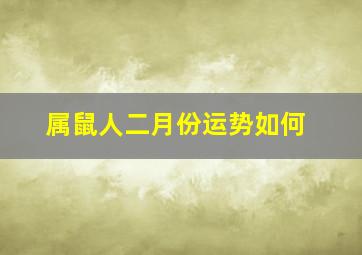 属鼠人二月份运势如何